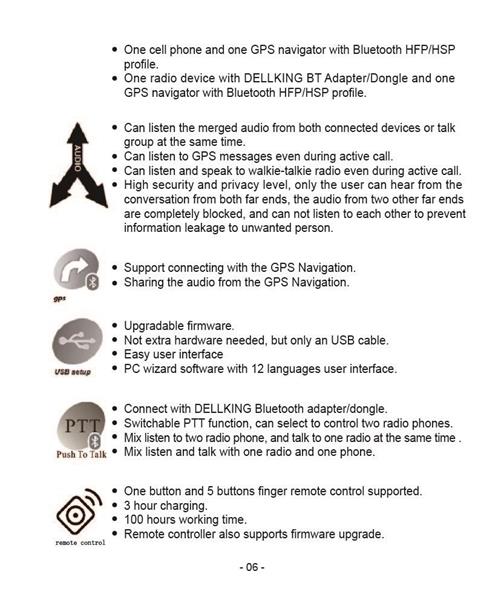 • One cell phone and one GPS navigator with Bluetooth HFP/HSP profile.
• One radio device with DELLKING BT Adapter/Dongle and one GPS navigator with Bluetooth HFP/HSP profile.

AUDIO

• Can listen the merged audio from both connected devices or talk group at the same time.
• Can listen to GPS messages even during active call.
• Can listen and speak to walkie-talkie radio even during active call.
• High security and privacy level, only the user can hear from the conversation from both far ends, the audio from two other far ends are completely blocked, and can not listen to each other to prevent information leakage to unwanted person.

gps

• Support connecting with the GPS Navigation.
• Sharing the audio from the GPS Navigation.

USB setup

• Upgradable firmware.
• Not extra hardware needed, but only an USB cable.
• Easy user interface
• PC wizard software with 12 languages user interface.

PTT
Push To Talk

• Connect with DELLKING Bluetooth adapter/dongle.
• Switchable PTT function, can select to control two radio phones.
• Mix listen to two radio phone, and talk to one radio at the same time .
• Mix listen and talk with one radio and one phone.

remote control

• One button and 5 buttons finger remote control supported.
• 3 hour charging.
• 100 hours working time.
• Remote controller also supports firmware upgrade.

- 06 -